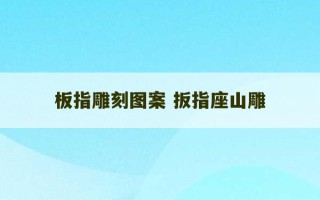 板指雕刻图案 扳指座山雕